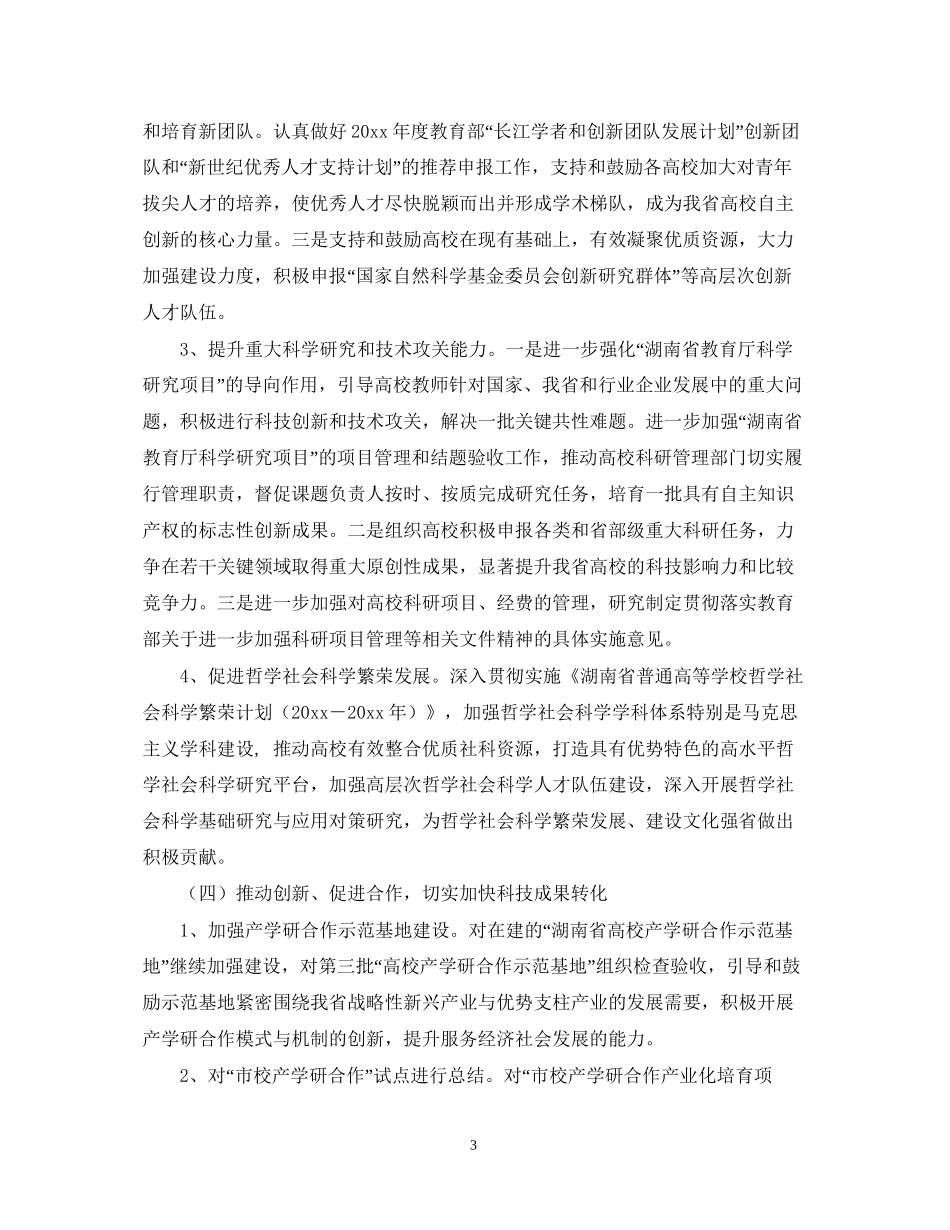 和培育新团队。认真做好20xx年度教育部“长江学者和创新团队发展计划”创新团队和“新世纪优秀人才支持计划”的推荐申报工作，支持和鼓励各高校加大对青年拔尖人才的培养，使优秀人才尽快脱颖而出并形成学术梯队，成为我省高校自主创新的核心力量。三是支持和鼓励高校在现有基础上，有效凝聚优质资源，大力加强建设力度，积极申报“国家自然科学基金委员会创新研究群体”等高层次创新人才队伍。

3、提升重大科学研究和技术攻关能力。一是进一步强化“湖南省教育厅科学研究项目”的导向作用，引导高校教师针对国家、我省和行业企业发展中的重大问题，积极进行科技创新和技术攻关，解决一批关键共性难题。进一步加强“湖南省教育厅科学研究项目”的项目管理和结题验收工作，推动高校科研管理部门切实履行管理职责，督促课题负责人按时、按质完成研究任务，培育一批具有自主知识产权的标志性创新成果。二是组织高校积极申报各类和省部级重大科研任务，力争在若干关键领域取得重大原创性成果，显著提升我省高校的科技影响力和比较竞争力。三是进一步加强对高校科研项目、经费的管理，研究制定贯彻落实教育部关于进一步加强科研项目管理等相关文件精神的具体实施意见。

4、促进哲学社会科学繁荣发展。深入贯彻实施《湖南省普通高等学校哲学社会科学繁荣计划（20xx－20xx年）》，加强哲学社会科学学科体系特别是马克思主义学科建设，推动高校有效整合优质社科资源，打造具有优势特色的高水平哲学社会科学研究平台，加强高层次哲学社会科学人才队伍建设，深入开展哲学社会科学基础研究与应用对策研究，为哲学社会科学繁荣发展、建设文化强省做出积极贡献。

（四）推动创新、促进合作，切实加快科技成果转化

1、加强产学研合作示范基地建设。对在建的“湖南省高校产学研合作示范基地”继续加强建设，对第三批“高校产学研合作示范基地”组织检查验收，引导和鼓励示范基地紧密围绕我省战略性新兴产业与优势支柱产业的发展需要，积极开展产学研合作模式与机制的创新，提升服务经济社会发展的能力。

2、对“市校产学研合作”试点进行总结。对“市校产学研合作产业化培育项

3